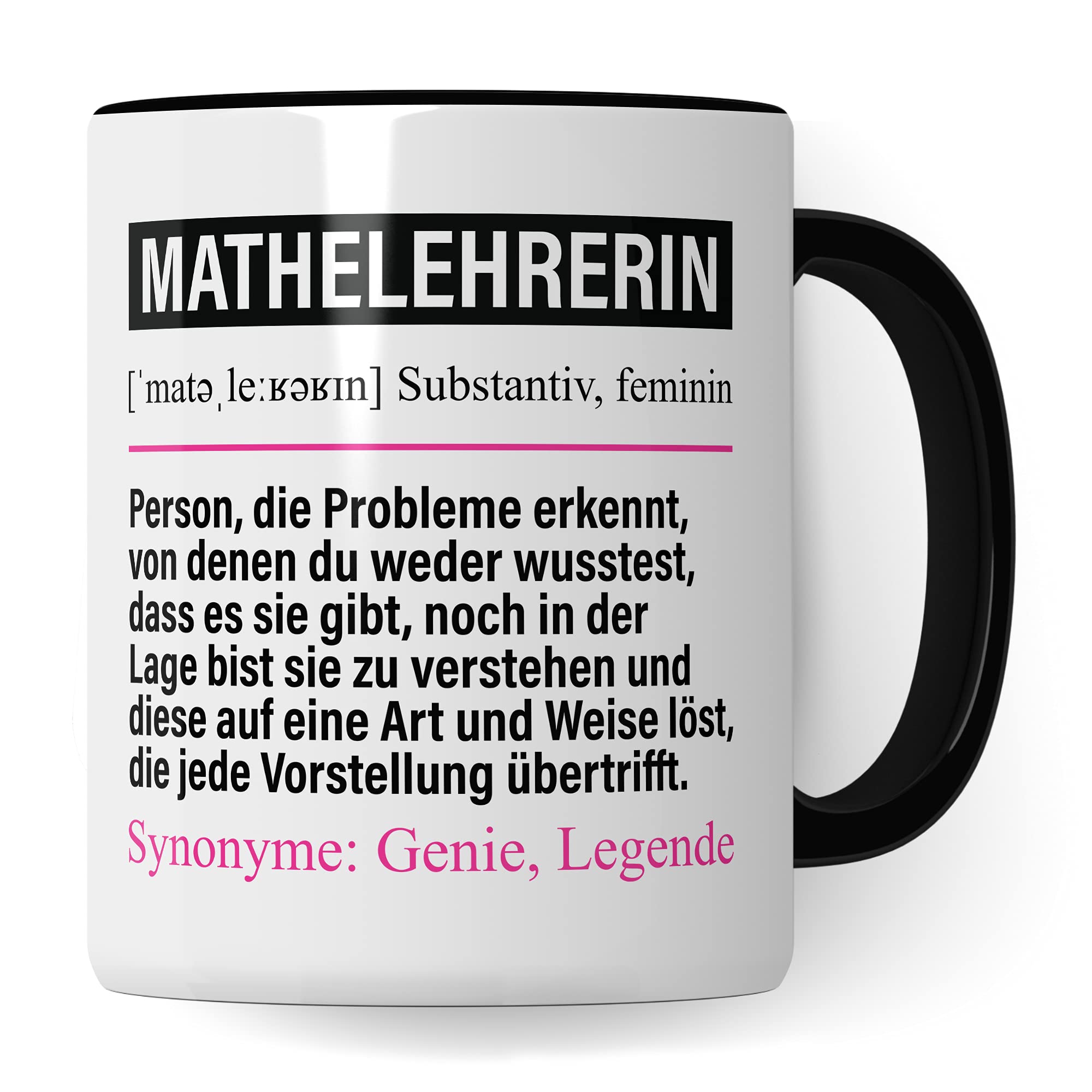 MATHELEHRERIN

[ˈmatəˌleːʁəʁɪn] Substantiv, feminin

Person, die Probleme erkennt, von denen du weder wusstest, dass es sie gibt, noch in der Lage bist sie zu verstehen und diese auf eine Art und Weise löst, die jede Vorstellung übertrifft.

Synonyme: Genie, Legende